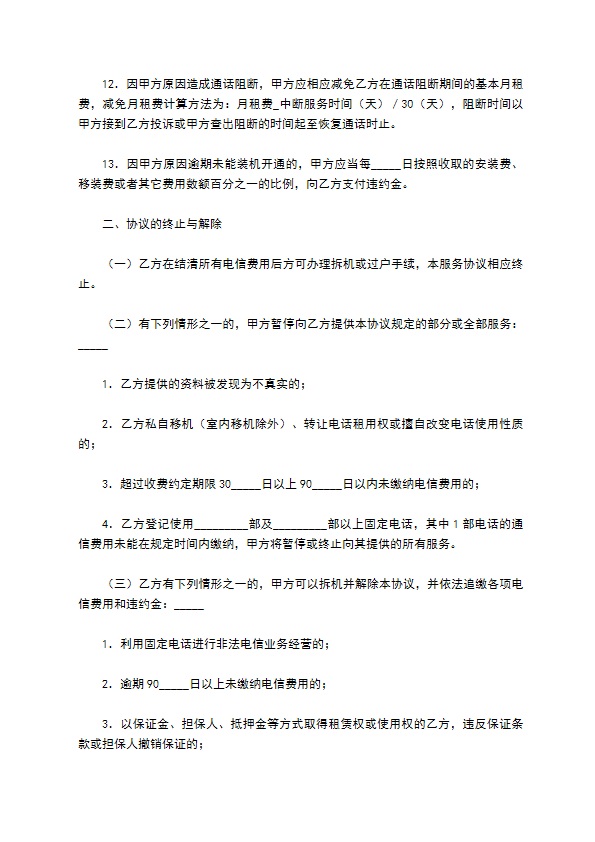 12．因甲方原因造成通话阻断，甲方应相应减免乙方在通话阻断期间的基本月租费，减免月租费计算方法为：月租费_中断服务时间（天）／30（天），阻断时间以甲方接到乙方投诉或甲方查出阻断的时间起至恢复通话时止。

13．因甲方原因逾期未能装机开通的，甲方应当每_____日按照收取的安装费、移装费或者其它费用数额百分之一的比例，向乙方支付违约金。

二、协议的终止与解除

（一）乙方在结清所有电信费用后方可办理拆机或过户手续，本服务协议相应终止。

（二）有下列情形之一的，甲方暂停向乙方提供本协议规定的部分或全部服务：_____

1．乙方提供的资料被发现为不真实的；

2．乙方私自移机（室内移机除外）、转让电话租用权或擅自改变电话使用性质的；

3．超过收费约定期限 30_____日以上 90_____日以内未缴纳电信费用的；

4．乙方登记使用_________部及_________部以上固定电话，其中 1 部电话的通信费用未能在规定时间内缴纳，甲方将暂停或终止向其提供的所有服务。

（三）乙方有下列情形之一的，甲方可以拆机并解除本协议，并依法追缴各项电信费用和违约金：_____

1．利用固定电话进行非法电信业务经营的；

2．逾期 90_____日以上未缴纳电信费用的；

3．以保证金、担保人、抵押金等方式取得租赁权或使用权的乙方，违反保证条款或担保人撤销保证的；